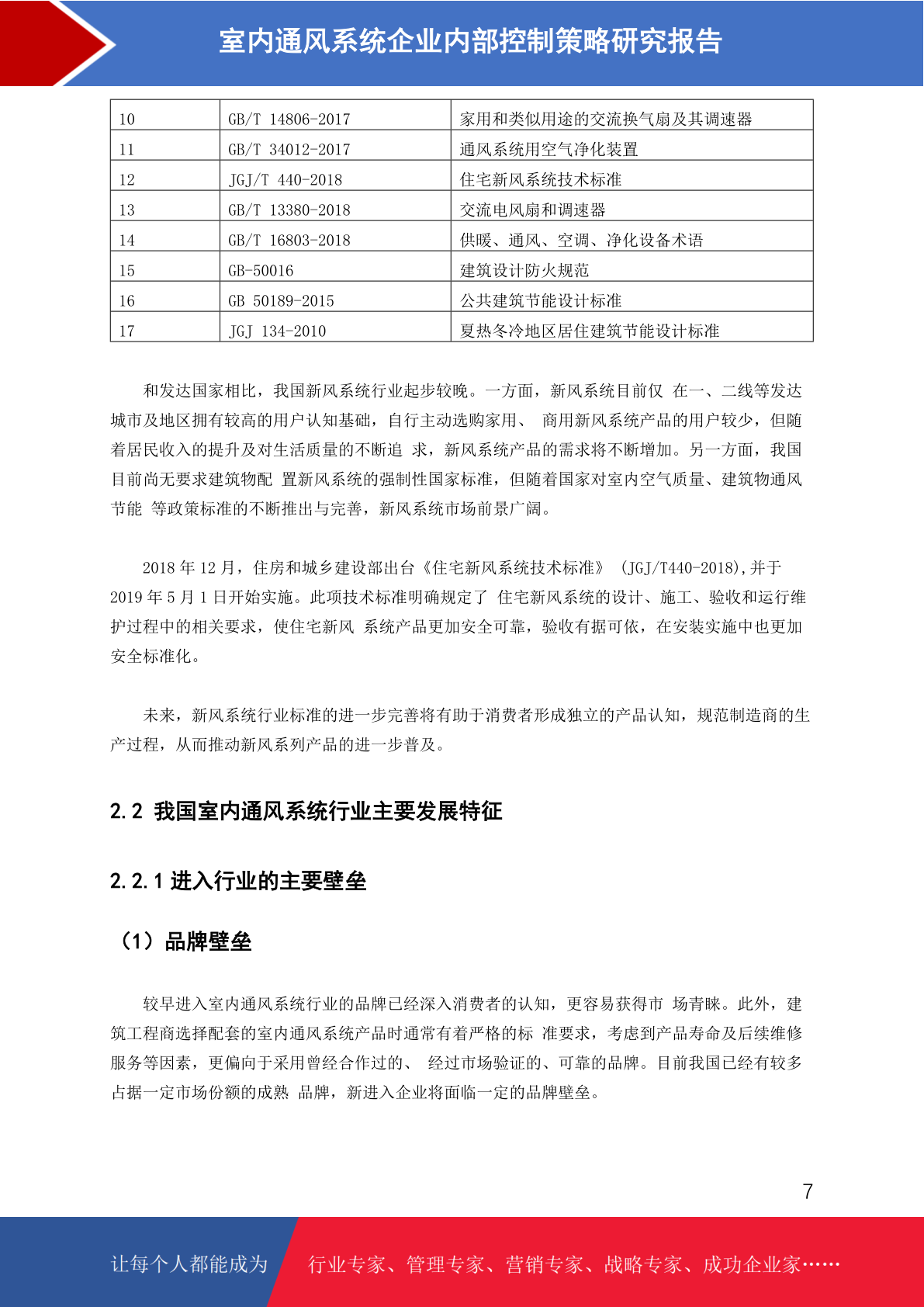 室内通风系统企业内部控制策略研究报告

| 10 | GB/T 14806-2017 | 家用和类似用途的交流换气扇及其调速器 |
|---|---|---|
| 11 | GB/T 34012-2017 | 通风系统用空气净化装置 |
| 12 | JGJ/T 440-2018 | 住宅新风系统技术标准 |
| 13 | GB/T 13380-2018 | 交流电风扇和调速器 |
| 14 | GB/T 16803-2018 | 供暖、通风、空调、净化设备术语 |
| 15 | GB-50016 | 建筑设计防火规范 |
| 16 | GB 50189-2015 | 公共建筑节能设计标准 |
| 17 | JGJ 134-2010 | 夏热冬冷地区居住建筑节能设计标准 |

和发达国家相比，我国新风系统行业起步较晚。一方面，新风系统目前仅 在一、二线等发达城市及地区拥有较高的用户认知基础，自行主动选购家用、 商用新风系统产品的用户较少，但随着居民收入的提升及对生活质量的不断追 求，新风系统产品的需求将不断增加。另一方面，我国目前尚无要求建筑物配 置新风系统的强制性国家标准，但随着国家对室内空气质量、建筑物通风节能 等政策标准的不断推出与完善，新风系统市场前景广阔。

2018 年 12 月，住房和城乡建设部出台《住宅新风系统技术标准》 (JGJ/T440-2018),并于 2019 年 5 月 1 日开始实施。此项技术标准明确规定了 住宅新风系统的设计、施工、验收和运行维护过程中的相关要求，使住宅新风 系统产品更加安全可靠，验收有据可依，在安装实施中也更加安全标准化。

未来，新风系统行业标准的进一步完善将有助于消费者形成独立的产品认知，规范制造商的生产过程，从而推动新风系列产品的进一步普及。

2.2 我国室内通风系统行业主要发展特征

2.2.1 进入行业的主要壁垒

（1）品牌壁垒

较早进入室内通风系统行业的品牌已经深入消费者的认知，更容易获得市 场青睐。此外，建筑工程商选择配套的室内通风系统产品时通常有着严格的标 准要求，考虑到产品寿命及后续维修服务等因素，更偏向于采用曾经合作过的、 经过市场验证的、可靠的品牌。目前我国已经有较多占据一定市场份额的成熟 品牌，新进入企业将面临一定的品牌壁垒。

7

让每个人都能成为 行业专家、管理专家、营销专家、战略专家、成功企业家……